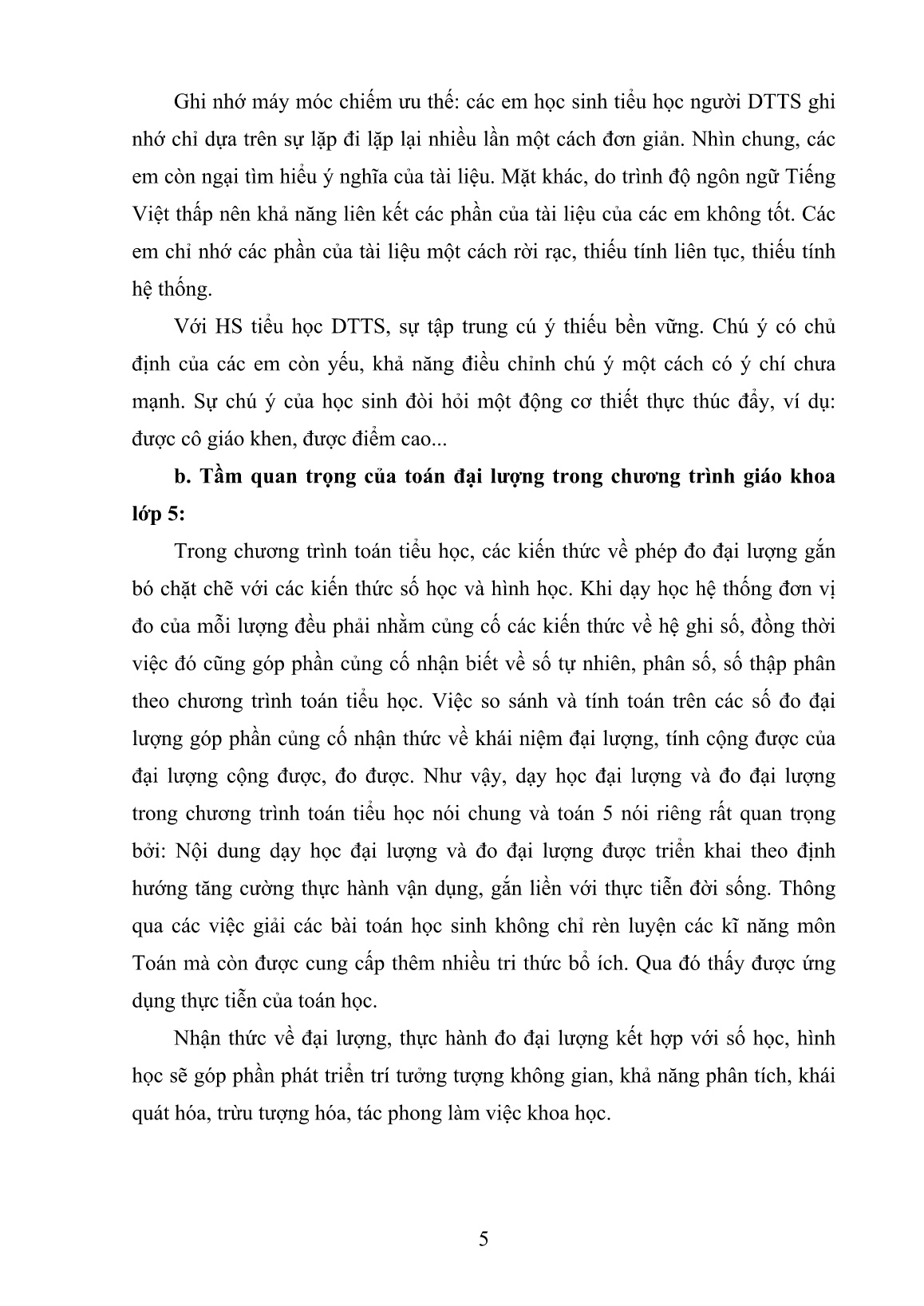 Ghi nhớ máy móc chiếm ưu thế: các em học sinh tiểu học người DTTS ghi nhớ chỉ dựa trên sự lặp đi lặp lại nhiều lần một cách đơn giản. Nhìn chung, các em còn ngại tìm hiểu ý nghĩa của tài liệu. Mặt khác, do trình độ ngôn ngữ Tiếng Việt thấp nên khả năng liên kết các phần của tài liệu của các em không tốt. Các em chỉ nhớ các phần của tài liệu một cách rời rạc, thiếu tính liên tục, thiếu tính hệ thống.

Với HS tiểu học DTTS, sự tập trung cú ý thiếu bền vững. Chú ý có chủ định của các em còn yếu, khả năng điều chỉnh chú ý một cách có ý chí chưa mạnh. Sự chú ý của học sinh đòi hỏi một động cơ thiết thực thúc đẩy, ví dụ: được cô giáo khen, được điểm cao...

b. Tầm quan trọng của toán đại lượng trong chương trình giáo khoa lớp 5:

Trong chương trình toán tiểu học, các kiến thức về phép đo đại lượng gắn bó chặt chẽ với các kiến thức số học và hình học. Khi dạy học hệ thống đơn vị đo của mỗi lượng đều phải nhằm củng cố các kiến thức về hệ ghi số, đồng thời việc đó cũng góp phần củng cố nhận biết về số tự nhiên, phân số, số thập phân theo chương trình toán tiểu học. Việc so sánh và tính toán trên các số đo đại lượng góp phần củng cố nhận thức về khái niệm đại lượng, tính cộng được của đại lượng cộng được, đo được. Như vậy, dạy học đại lượng và đo đại lượng trong chương trình toán tiểu học nói chung và toán 5 nói riêng rất quan trọng bởi: Nội dung dạy học đại lượng và đo đại lượng được triển khai theo định hướng tăng cường thực hành vận dụng, gắn liền với thực tiễn đời sống. Thông qua các việc giải các bài toán học sinh không chỉ rèn luyện các kĩ năng môn Toán mà còn được cung cấp thêm nhiều tri thức bổ ích. Qua đó thấy được ứng dụng thực tiễn của toán học.

Nhận thức về đại lượng, thực hành đo đại lượng kết hợp với số học, hình học sẽ góp phần phát triển trí tưởng tượng không gian, khả năng phân tích, khái quát hóa, trừu tượng hóa, tác phong làm việc khoa học.

5